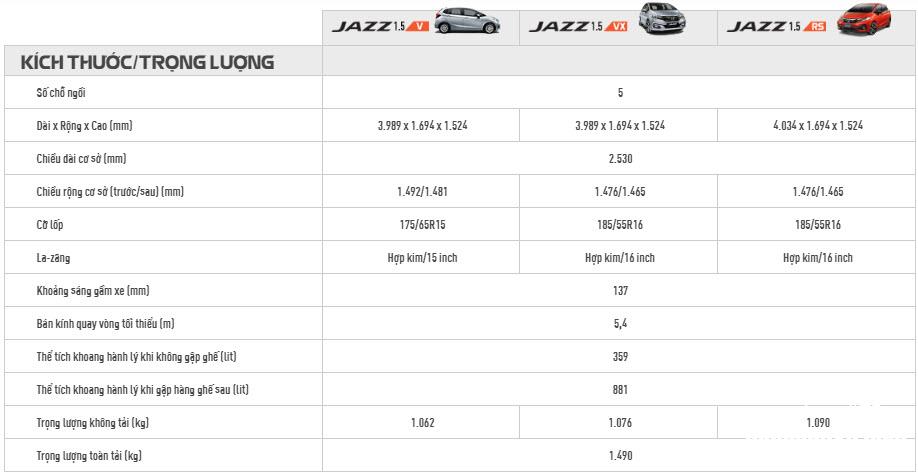 |  | JAZZ 1.5 V | JAZZ 1.5 VX | JAZZ 1.5 RS |
|---|---|---|---|
| KÍCH THƯỚC/TRỌNG LƯỢNG |  |  |  |
| Số chỗ ngồi | 5 |  |  |
| Dài x Rộng x Cao (mm) | 3.989 x 1.694 x 1.524 | 3.989 x 1.694 x 1.524 | 4.034 x 1.694 x 1.524 |
| Chiều dài cơ sở (mm) | 2.530 |  |  |
| Chiều rộng cơ sở (trước/sau) (mm) | 1.492/1.481 | 1.476/1.465 | 1.476/1.465 |
| Cỡ lốp | 175/65R15 | 185/55R16 | 185/55R16 |
| La-zăng | Hợp kim/15 inch | Hợp kim/16 inch | Hợp kim/16 inch |
| Khoảng sáng gầm xe (mm) | 137 |  |  |
| Bán kính quay vòng tối thiểu (m) | 5,4 |  |  |
| Thể tích khoang hành lý khi không gập ghế (lít) | 359 |  |  |
| Thể tích khoang hành lý khi gập hàng ghế sau (lít) | 881 |  |  |
| Trọng lượng không tải (kg) | 1.062 | 1.076 | 1.090 |
| Trọng lượng toàn tải (kg) | 1.490 |  |  |